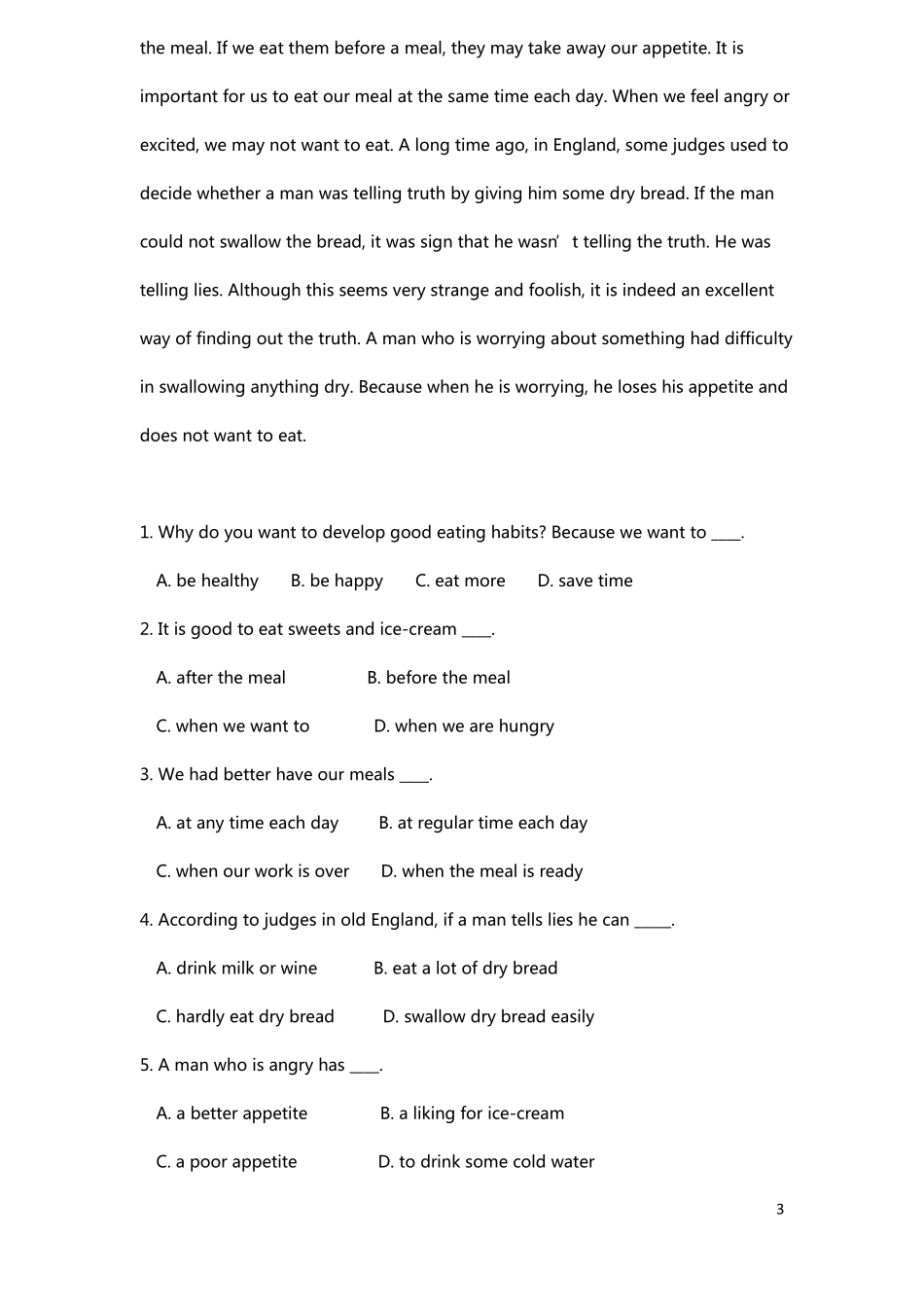 the meal. If we eat them before a meal, they may take away our appetite. It is important for us to eat our meal at the same time each day. When we feel angry or excited, we may not want to eat. A long time ago, in England, some judges used to decide whether a man was telling truth by giving him some dry bread. If the man could not swallow the bread, it was sign that he wasn’t telling the truth. He was telling lies. Although this seems very strange and foolish, it is indeed an excellent way of finding out the truth. A man who is worrying about something had difficulty in swallowing anything dry. Because when he is worrying, he loses his appetite and does not want to eat.

1. Why do you want to develop good eating habits? Because we want to ____.

A. be healthy B. be happy C. eat more D. save time

2. It is good to eat sweets and ice-cream ____.

A. after the meal B. before the meal

C. when we want to D. when we are hungry

3. We had better have our meals ____.

A. at any time each day B. at regular time each day

C. when our work is over D. when the meal is ready

4. According to judges in old England, if a man tells lies he can _____.

A. drink milk or wine B. eat a lot of dry bread

C. hardly eat dry bread D. swallow dry bread easily

5. A man who is angry has ____.

A. a better appetite B. a liking for ice-cream

C. a poor appetite D. to drink some cold water

3